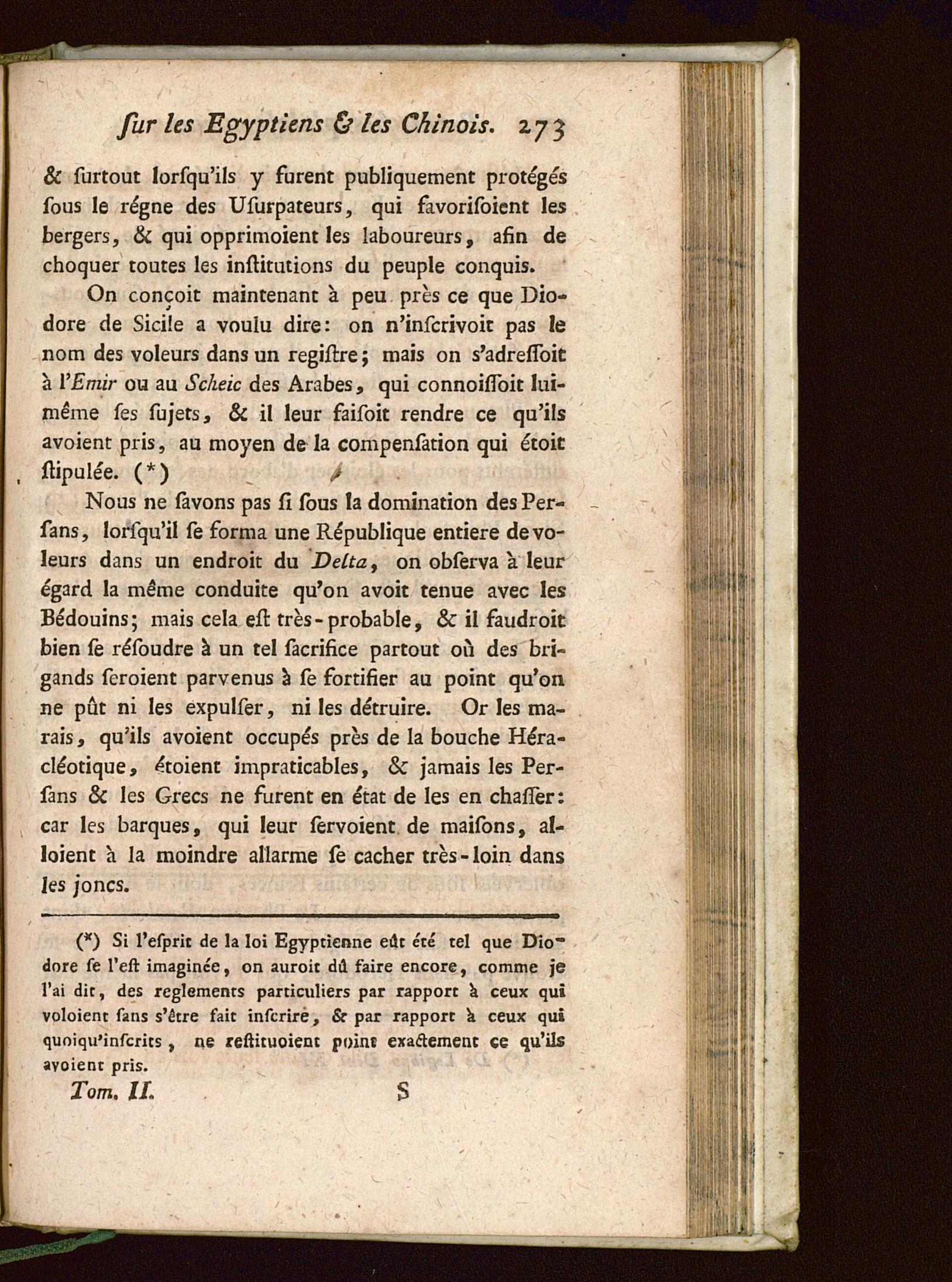 ſur les Egyptiens & les Chinois. 273

& ſurtout lorſqu'ils y furent publiquement protégés ſous le régne des Uſurpateurs, qui favoriſoient les bergers, & qui opprimoient les laboureurs, afin de choquer toutes les inſtitutions du peuple conquis.

On conçoit maintenant à peu près ce que Diodore de Sicile a voulu dire: on n'inſcrivoit pas le nom des voleurs dans un regiſtre; mais on s'adreſſoit à l'Emir ou au Scheic des Arabes, qui connoiſſoit lui-même ſes ſujets, & il leur faiſoit rendre ce qu'ils avoient pris, au moyen de la compenſation qui étoit ſtipulée. (*)

Nous ne ſavons pas ſi ſous la domination des Perſans, lorſqu'il ſe forma une République entiere de voleurs dans un endroit du Delta, on obſerva à leur égard la même conduite qu'on avoit tenue avec les Bédouins; mais cela eſt très-probable, & il faudroit bien ſe réſoudre à un tel ſacrifice partout où des brigands ſeroient parvenus à ſe fortifier au point qu'on ne pût ni les expulſer, ni les détruire. Or les marais, qu'ils avoient occupés près de la bouche Héracléotique, étoient impraticables, & jamais les Perſans & les Grecs ne furent en état de les en chaſſer: car les barques, qui leur ſervoient de maiſons, alloient à la moindre allarme ſe cacher très-loin dans les joncs.

(*) Si l'eſprit de la loi Egyptienne eût été tel que Diodore ſe l'eſt imaginée, on auroit dû faire encore, comme je l'ai dit, des reglements particuliers par rapport à ceux qui voloient ſans s'être fait inſcrire, & par rapport à ceux qui quoiqu'inſcrits, ne reſtituoient point exactement ce qu'ils avoient pris.

Tom. II. S